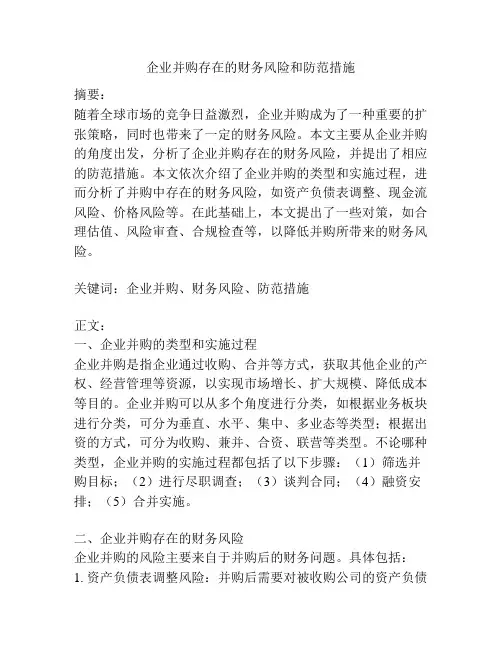 企业并购存在的财务风险和防范措施

摘要：
随着全球市场的竞争日益激烈，企业并购成为了一种重要的扩张策略，同时也带来了一定的财务风险。本文主要从企业并购的角度出发，分析了企业并购存在的财务风险，并提出了相应的防范措施。本文依次介绍了企业并购的类型和实施过程，进而分析了并购中存在的财务风险，如资产负债表调整、现金流风险、价格风险等。在此基础上，本文提出了一些对策，如合理估值、风险审查、合规检查等，以降低并购所带来的财务风险。

关键词：企业并购、财务风险、防范措施

正文：
一、企业并购的类型和实施过程
企业并购是指企业通过收购、合并等方式，获取其他企业的产权、经营管理等资源，以实现市场增长、扩大规模、降低成本等目的。企业并购可以从多个角度进行分类，如根据业务板块进行分类，可分为垂直、水平、集中、多业态等类型；根据出资的方式，可分为收购、兼并、合资、联营等类型。不论哪种类型，企业并购的实施过程都包括了以下步骤：（1）筛选并购目标；（2）进行尽职调查；（3）谈判合同；（4）融资安排；（5）合并实施。

二、企业并购存在的财务风险
企业并购的风险主要来自于并购后的财务问题。具体包括：
1. 资产负债表调整风险：并购后需要对被收购公司的资产负债